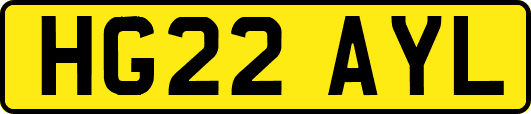 HG22 AYL